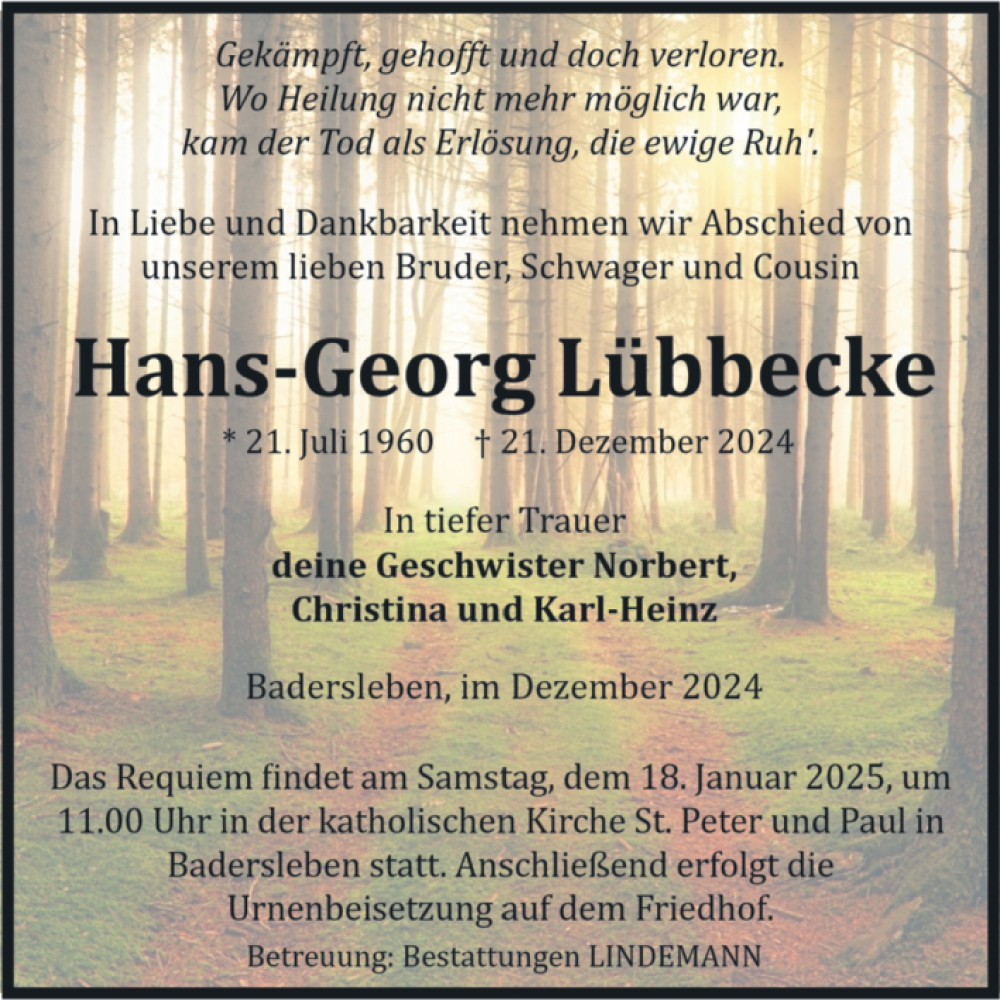 Gekämpft, gehofft und doch verloren.
Wo Heilung nicht mehr möglich war,
kam der Tod als Erlösung, die ewige Ruh'.

In Liebe und Dankbarkeit nehmen wir Abschied von unserem lieben Bruder, Schwager und Cousin

Hans-Georg Lübbecke

* 21. Juli 1960 † 21. Dezember 2024

In tiefer Trauer
deine Geschwister Norbert, Christina und Karl-Heinz

Badersleben, im Dezember 2024

Das Requiem findet am Samstag, dem 18. Januar 2025, um 11.00 Uhr in der katholischen Kirche St. Peter und Paul in Badersleben statt. Anschließend erfolgt die Urnenbeisetzung auf dem Friedhof.

Betreuung: Bestattungen LINDEMANN